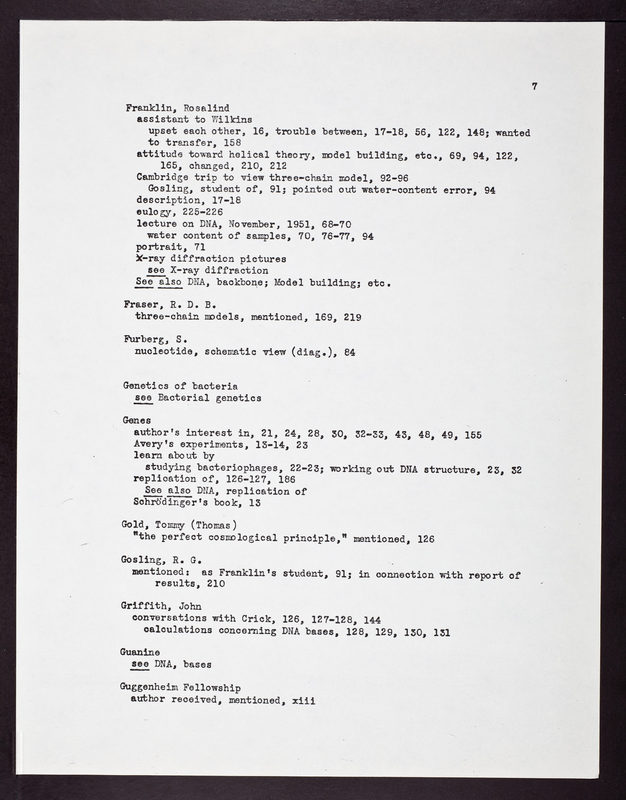 7

Franklin, Rosalind
assistant to Wilkins
upset each other, 16, trouble between, 17-18, 56, 122, 148; wanted to transfer, 158
attitude toward helical theory, model building, etc., 69, 94, 122, 165, changed, 210, 212
Cambridge trip to view three-chain model, 92-96
Gosling, student of, 91; pointed out water-content error, 94
description, 17-18
eulogy, 225-226
lecture on DNA, November, 1951, 68-70
water content of samples, 70, 76-77, 94
portrait, 71
X-ray diffraction pictures
see X-ray diffraction
See also DNA, backbone; Model building; etc.

Fraser, R. D. B.
three-chain models, mentioned, 169, 219

Furberg, S.
nucleotide, schematic view (diag.), 84

Genetics of bacteria
see Bacterial genetics

Genes
author's interest in, 21, 24, 28, 30, 32-33, 43, 48, 49, 155
Avery's experiments, 13-14, 23
learn about by
studying bacteriophages, 22-23; working out DNA structure, 23, 32
replication of, 126-127, 186
See also DNA, replication of
Schrödinger's book, 13

Gold, Tommy (Thomas)
"the perfect cosmological principle," mentioned, 126

Gosling, R. G.
mentioned: as Franklin's student, 91; in connection with report of results, 210

Griffith, John
conversations with Crick, 126, 127-128, 144
calculations concerning DNA bases, 128, 129, 130, 131

Guanine
see DNA, bases

Guggenheim Fellowship
author received, mentioned, xiii